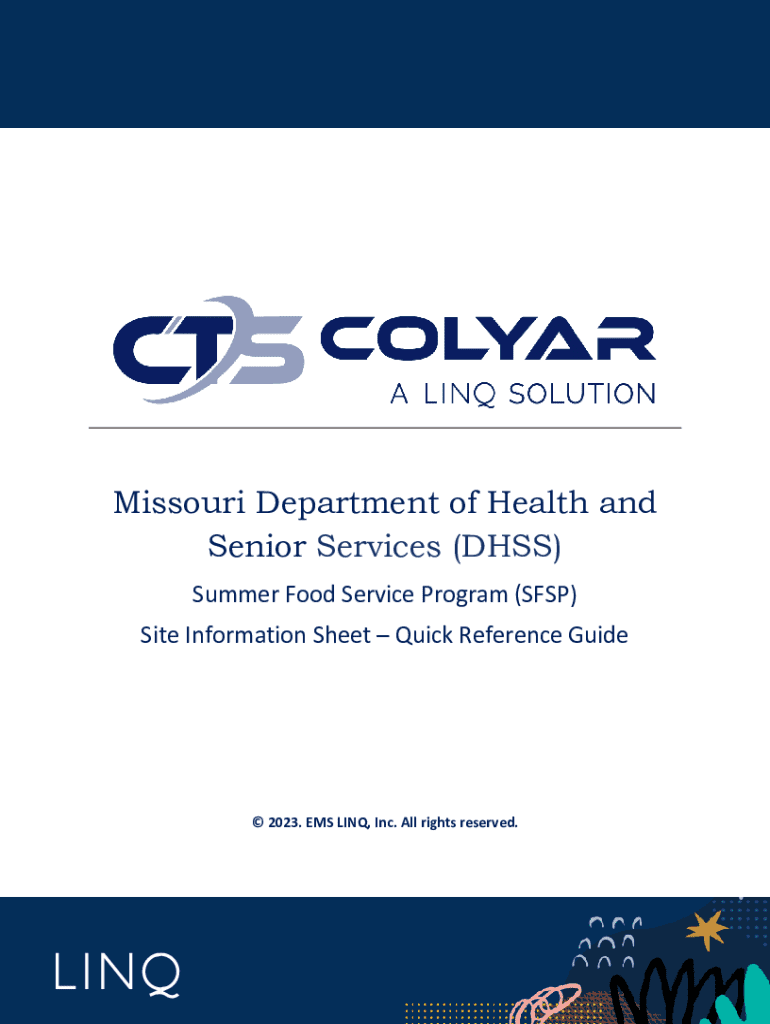 CTS COLYAR
A LINQ SOLUTION

Missouri Department of Health and Senior Services (DHSS)

Summer Food Service Program (SFSP)

Site Information Sheet – Quick Reference Guide

© 2023. EMS LINQ, Inc. All rights reserved.

LINQ